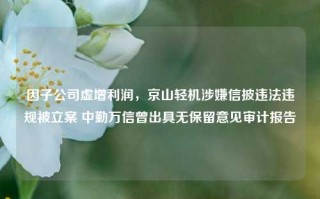 因子公司虚增利润，京山轻机涉嫌信披违法违规被立案 中勤万信曾出具无保留意见审计报告